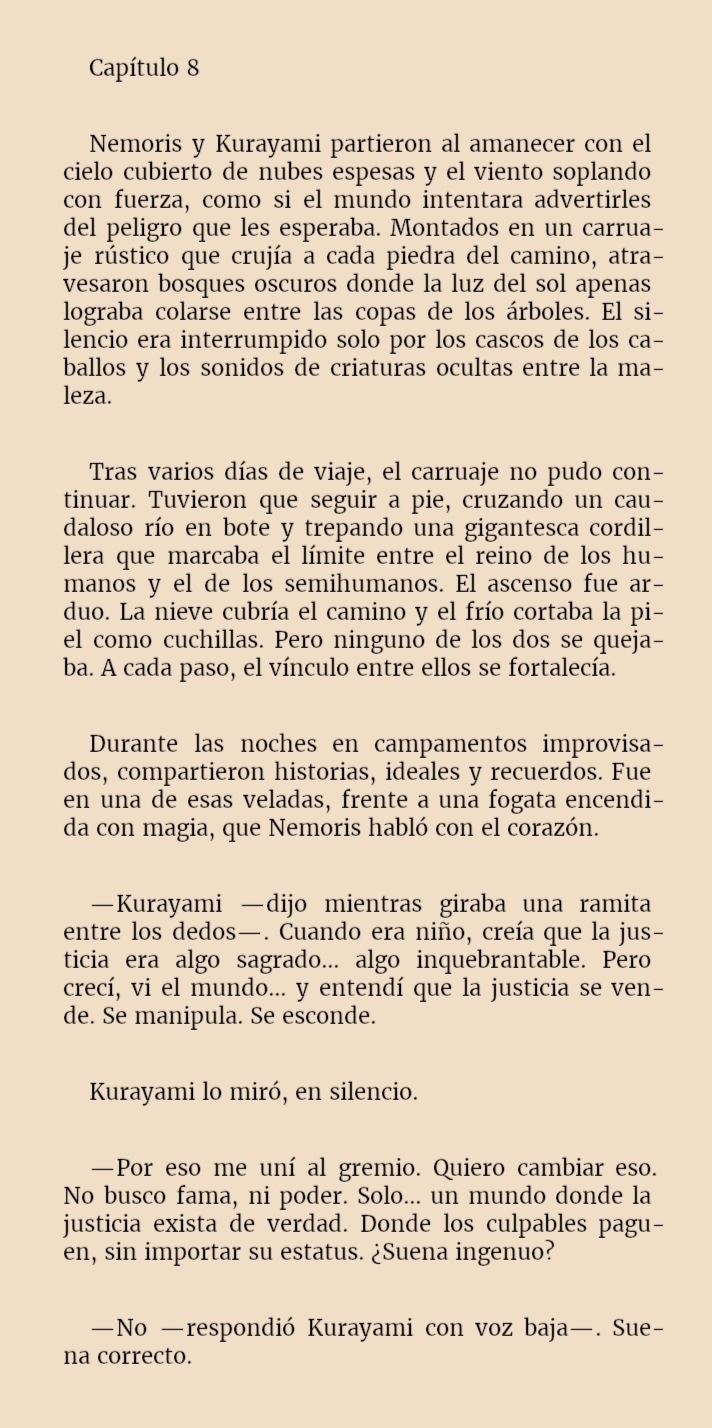 Capítulo 8

Nemoris y Kurayami partieron al amanecer con el cielo cubierto de nubes espesas y el viento soplando con fuerza, como si el mundo intentara advertirles del peligro que les esperaba. Montados en un carruaje rústico que crujía a cada piedra del camino, atravesaron bosques oscuros donde la luz del sol apenas lograba colarse entre las copas de los árboles. El silencio era interrumpido solo por los cascos de los caballos y los sonidos de criaturas ocultas entre la maleza.

Tras varios días de viaje, el carruaje no pudo continuar. Tuvieron que seguir a pie, cruzando un caudaloso río en bote y trepando una gigantesca cordillera que marcaba el límite entre el reino de los humanos y el de los semihumanos. El ascenso fue arduo. La nieve cubría el camino y el frío cortaba la piel como cuchillas. Pero ninguno de los dos se quejaba. A cada paso, el vínculo entre ellos se fortalecía.

Durante las noches en campamentos improvisados, compartieron historias, ideales y recuerdos. Fue en una de esas veladas, frente a una fogata encendida con magia, que Nemoris habló con el corazón.

—Kurayami —dijo mientras giraba una ramita entre los dedos—. Cuando era niño, creía que la justicia era algo sagrado... algo inquebrantable. Pero crecí, vi el mundo... y entendí que la justicia se vende. Se manipula. Se esconde.

Kurayami lo miró, en silencio.

—Por eso me uní al gremio. Quiero cambiar eso. No busco fama, ni poder. Solo... un mundo donde la justicia exista de verdad. Donde los culpables paguen, sin importar su estatus. ¿Suena ingenuo?

—No —respondió Kurayami con voz baja—. Suena correcto.